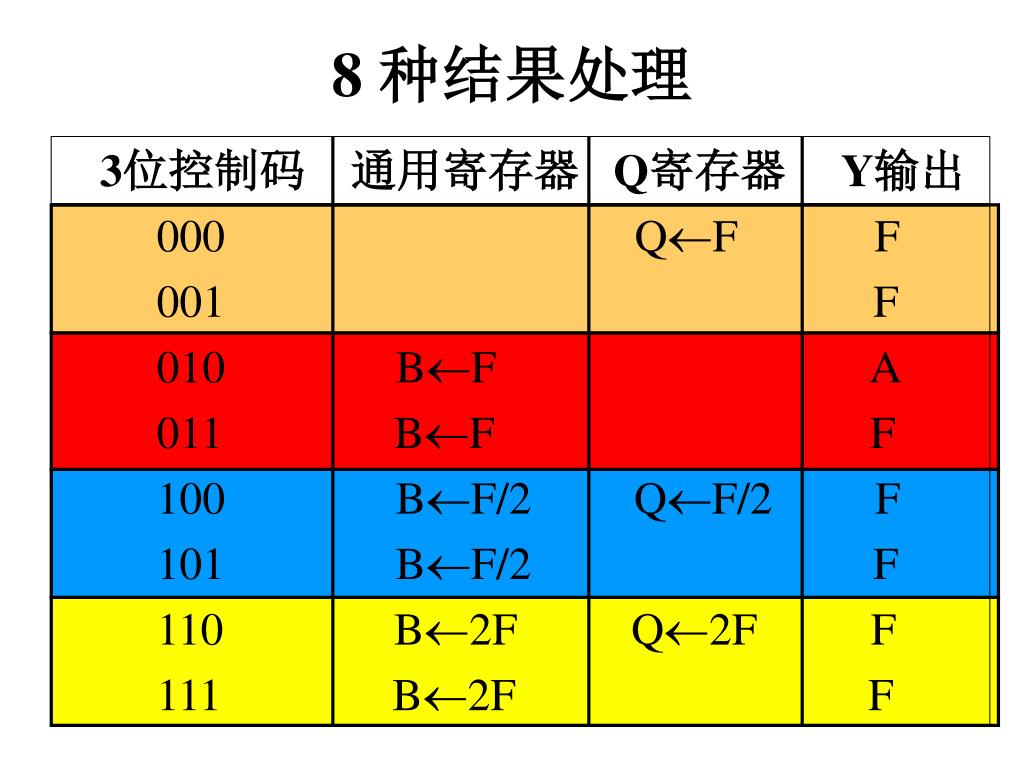 8 种结果处理

| 3位控制码 | 通用寄存器 | Q寄存器 | Y输出 |
|---|---|---|---|
| 000 |  | Q←F | F |
| 001 |  |  | F |
| 010 | B←F |  | A |
| 011 | B←F |  | F |
| 100 | B←F/2 | Q←F/2 | F |
| 101 | B←F/2 |  | F |
| 110 | B←2F | Q←2F | F |
| 111 | B←2F |  | F |